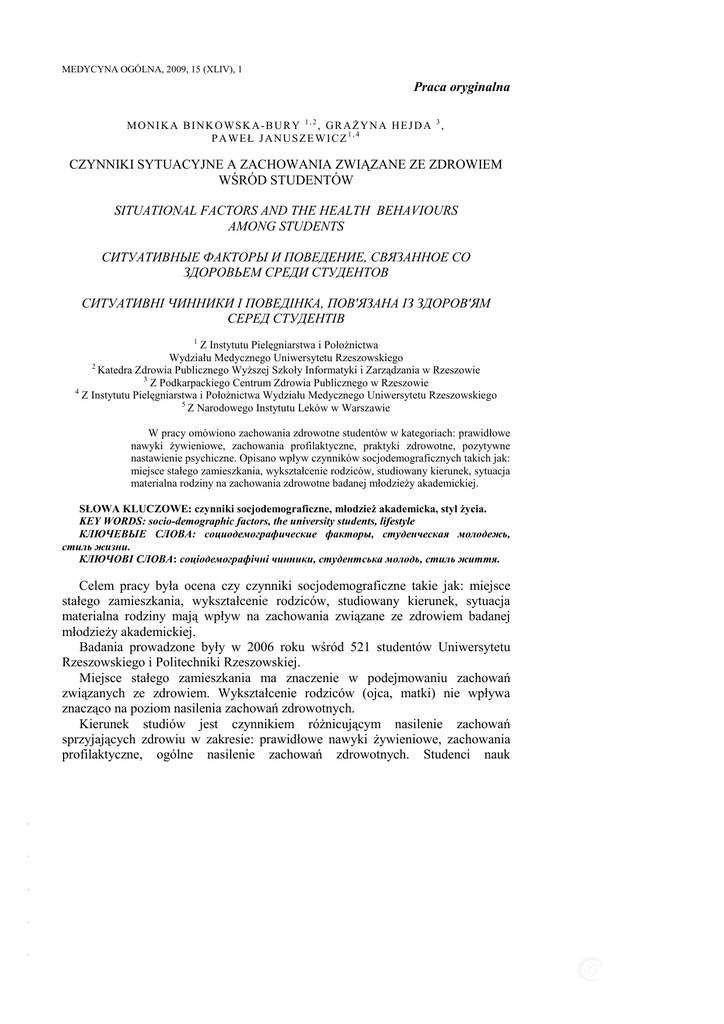 MEDYCYNA OGÓLNA, 2009, 15 (XLIV), 1

Praca oryginalna

MONIKA BINKOWSKA-BURY $^{1,2}$, GRAŻYNA HEJDA $^{3}$, PAWEŁ JANUSZEWICZ$^{1,4}$

CZYNNIKI SYTUACYJNE A ZACHOWANIA ZWIĄZANE ZE ZDROWIEM WŚRÓD STUDENTÓW

SITUATIONAL FACTORS AND THE HEALTH BEHAVIOURS AMONG STUDENTS

СИТУАТИВНЫЕ ФАКТОРЫ И ПОВЕДЕНИЕ, СВЯЗАННОЕ СО ЗДОРОВЬЕМ СРЕДИ СТУДЕНТОВ

СИТУАТИВНІ ЧИННИКИ І ПОВЕДІНКА, ПОВ'ЯЗАНА ІЗ ЗДОРОВ'ЯМ СЕРЕД СТУДЕНТІВ

$^{1}$ Z Instytutu Pielęgniarstwa i Położnictwa Wydziału Medycznego Uniwersytetu Rzeszowskiego
$^{2}$ Katedra Zdrowia Publicznego Wyższej Szkoły Informatyki i Zarządzania w Rzeszowie
$^{3}$ Z Podkarpackiego Centrum Zdrowia Publicznego w Rzeszowie
$^{4}$ Z Instytutu Pielęgniarstwa i Położnictwa Wydziału Medycznego Uniwersytetu Rzeszowskiego
$^{5}$ Z Narodowego Instytutu Leków w Warszawie

W pracy omówiono zachowania zdrowotne studentów w kategoriach: prawidłowe nawyki żywieniowe, zachowania profilaktyczne, praktyki zdrowotne, pozytywne nastawienie psychiczne. Opisano wpływ czynników socjodemograficznych takich jak: miejsce stałego zamieszkania, wykształcenie rodziców, studiowany kierunek, sytuacja materialna rodziny na zachowania zdrowotne badanej młodzieży akademickiej.

SŁOWA KLUCZOWE: czynniki socjodemograficzne, młodzież akademicka, styl życia.
KEY WORDS: socio-demographic factors, the university students, lifestyle
КЛЮЧЕВЫЕ СЛОВА: социодемографические факторы, студенческая молодежь, стиль жизни.
КЛЮЧОВІ СЛОВА: соціодемографічні чинники, студентська молодь, стиль життя.

Celem pracy była ocena czy czynniki socjodemograficzne takie jak: miejsce stałego zamieszkania, wykształcenie rodziców, studiowany kierunek, sytuacja materialna rodziny mają wpływ na zachowania związane ze zdrowiem badanej młodzieży akademickiej.

Badania prowadzone były w 2006 roku wśród 521 studentów Uniwersytetu Rzeszowskiego i Politechniki Rzeszowskiej.

Miejsce stałego zamieszkania ma znaczenie w podejmowaniu zachowań związanych ze zdrowiem. Wykształcenie rodziców (ojca, matki) nie wpływa znacząco na poziom nasilenia zachowań zdrowotnych.

Kierunek studiów jest czynnikiem różnicującym nasilenie zachowań sprzyjających zdrowiu w zakresie: prawidłowe nawyki żywieniowe, zachowania profilaktyczne, ogólne nasilenie zachowań zdrowotnych. Studenci nauk